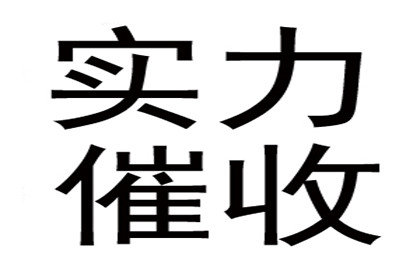 实力
催收